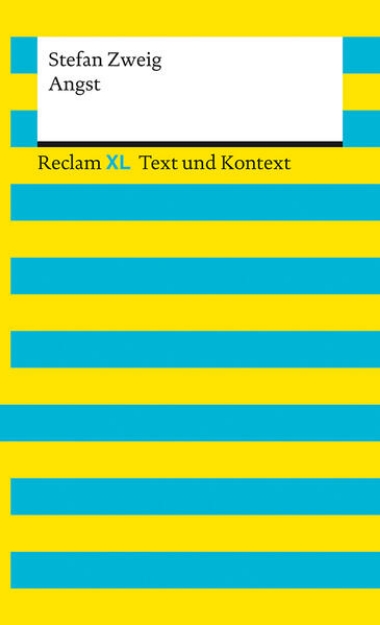 Stefan Zweig
Angst

Reclam XL Text und Kontext